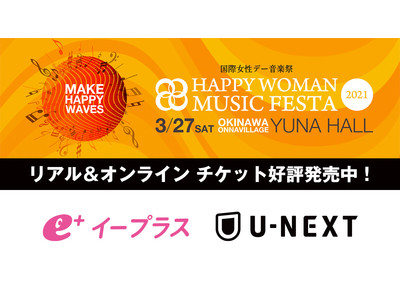 MAKE HAPPY WAVES

国際女性デー音楽祭
HAPPY WOMAN MUSIC FESTA 2021

3/27 SAT OKINAWA ONNAVILLAGE YUNA HALL

リアル＆オンライン チケット好評発売中！

e+ イープラス

U-NEXT